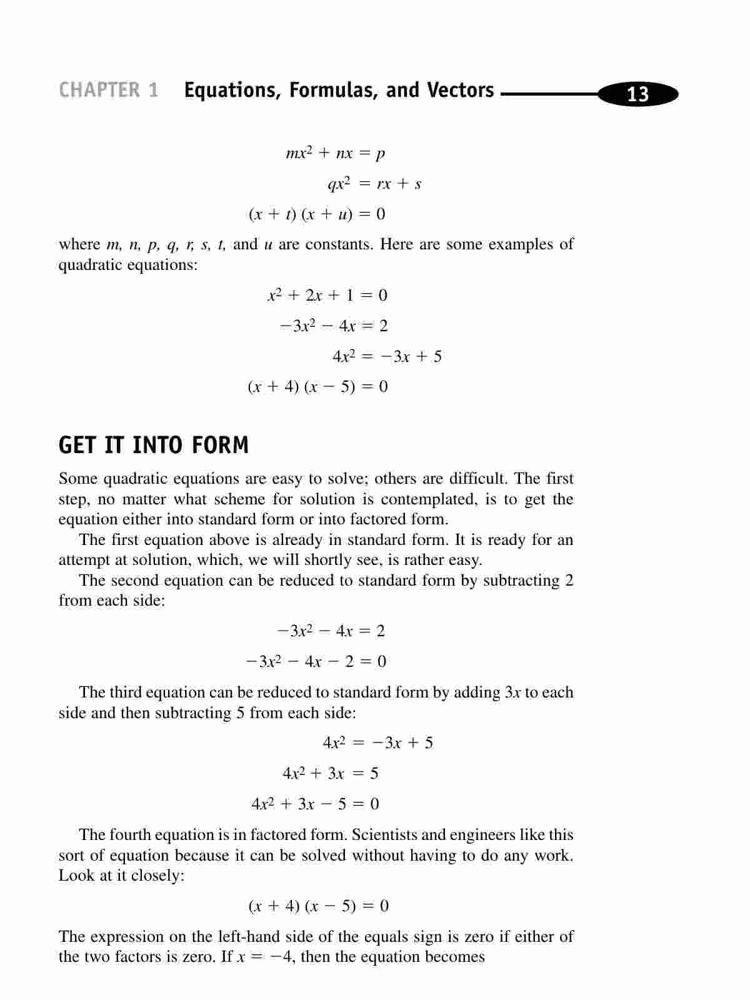 CHAPTER 1 Equations, Formulas, and Vectors 13

$mx^2 + nx = p$

$qx^2 = rx + s$

$(x + t)(x + u) = 0$

where $m$, $n$, $p$, $q$, $r$, $s$, $t$, and $u$ are constants. Here are some examples of quadratic equations:

$x^2 + 2x + 1 = 0$

$-3x^2 - 4x = 2$

$4x^2 = -3x + 5$

$(x + 4)(x - 5) = 0$

GET IT INTO FORM

Some quadratic equations are easy to solve; others are difficult. The first step, no matter what scheme for solution is contemplated, is to get the equation either into standard form or into factored form.

The first equation above is already in standard form. It is ready for an attempt at solution, which, we will shortly see, is rather easy.

The second equation can be reduced to standard form by subtracting 2 from each side:

$-3x^2 - 4x = 2$

$-3x^2 - 4x - 2 = 0$

The third equation can be reduced to standard form by adding $3x$ to each side and then subtracting 5 from each side:

$4x^2 = -3x + 5$

$4x^2 + 3x = 5$

$4x^2 + 3x - 5 = 0$

The fourth equation is in factored form. Scientists and engineers like this sort of equation because it can be solved without having to do any work. Look at it closely:

$(x + 4)(x - 5) = 0$

The expression on the left-hand side of the equals sign is zero if either of the two factors is zero. If $x = -4$, then the equation becomes